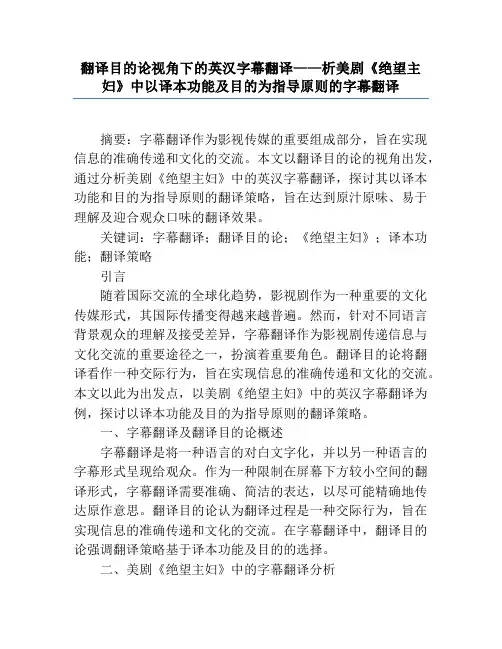 翻译目的论视角下的英汉字幕翻译——析美剧《绝望主妇》中以译本功能及目的为指导原则的字幕翻译

摘要：字幕翻译作为影视传媒的重要组成部分，旨在实现信息的准确传递和文化的交流。本文以翻译目的论的视角出发，通过分析美剧《绝望主妇》中的英汉字幕翻译，探讨其以译本功能和目的为指导原则的翻译策略，旨在达到原汁原味、易于理解及迎合观众口味的翻译效果。

关键词：字幕翻译；翻译目的论；《绝望主妇》；译本功能；翻译策略

引言

随着国际交流的全球化趋势，影视剧作为一种重要的文化传媒形式，其国际传播变得越来越普遍。然而，针对不同语言背景观众的理解及接受差异，字幕翻译作为影视剧传递信息与文化交流的重要途径之一，扮演着重要角色。翻译目的论将翻译看作一种交际行为，旨在实现信息的准确传递和文化的交流。本文以此为出发点，以美剧《绝望主妇》中的英汉字幕翻译为例，探讨以译本功能及目的为指导原则的翻译策略。

一、字幕翻译及翻译目的论概述

字幕翻译是将一种语言的对白文字化，并以另一种语言的字幕形式呈现给观众。作为一种限制在屏幕下方较小空间的翻译形式，字幕翻译需要准确、简洁的表达，以尽可能精确地传达原作意思。翻译目的论认为翻译过程是一种交际行为，旨在实现信息的准确传递和文化的交流。在字幕翻译中，翻译目的论强调翻译策略基于译本功能及目的的选择。

二、美剧《绝望主妇》中的字幕翻译分析